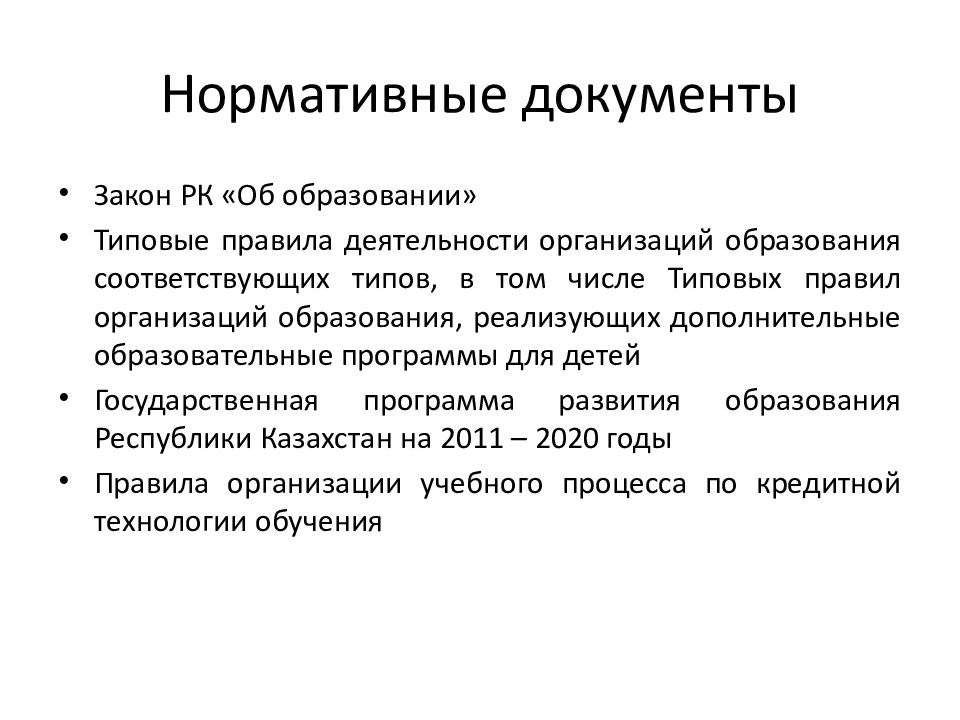 Нормативные документы

• Закон РК «Об образовании»
• Типовые правила деятельности организаций образования соответствующих типов, в том числе Типовых правил организаций образования, реализующих дополнительные образовательные программы для детей
• Государственная программа развития образования Республики Казахстан на 2011 – 2020 годы
• Правила организации учебного процесса по кредитной технологии обучения